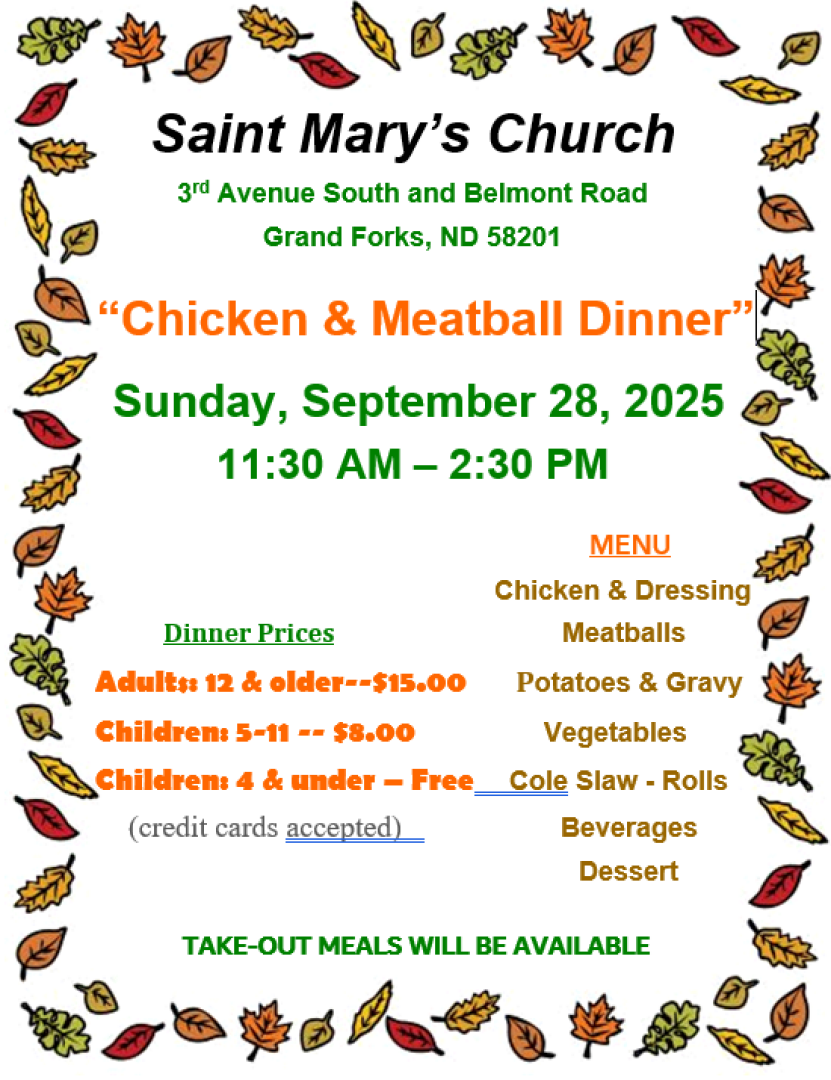 Saint Mary's Church

3rd Avenue South and Belmont Road

Grand Forks, ND 58201

"Chicken & Meatball Dinner"

Sunday, September 28, 2025

11:30 AM – 2:30 PM

Dinner Prices

Adults: 12 & older--$15.00

Children: 5-11 -- $8.00

Children: 4 & under – Free

(credit cards accepted)

MENU

Chicken & Dressing

Meatballs

Potatoes & Gravy

Vegetables

Cole Slaw - Rolls

Beverages

Dessert

TAKE-OUT MEALS WILL BE AVAILABLE